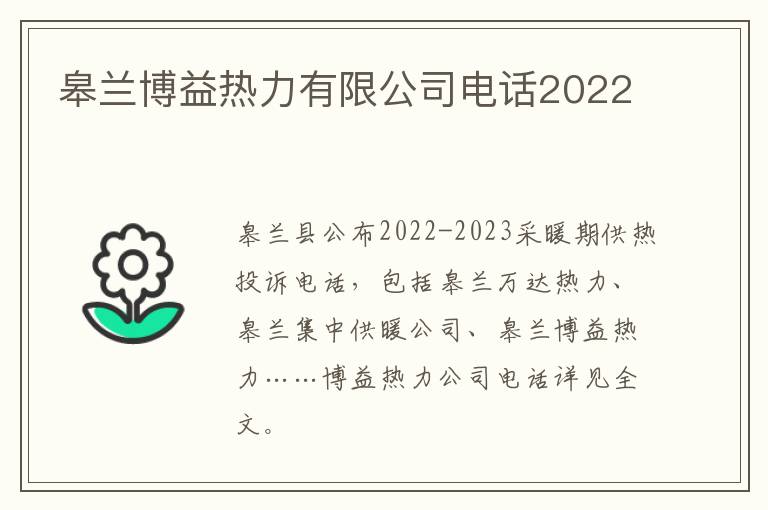 皋兰博益热力有限公司电话2022

皋兰县公布2022-2023采暖期供热投诉电话，包括皋兰万达热力、皋兰集中供暖公司、皋兰博益热力……博益热力公司电话详见全文。